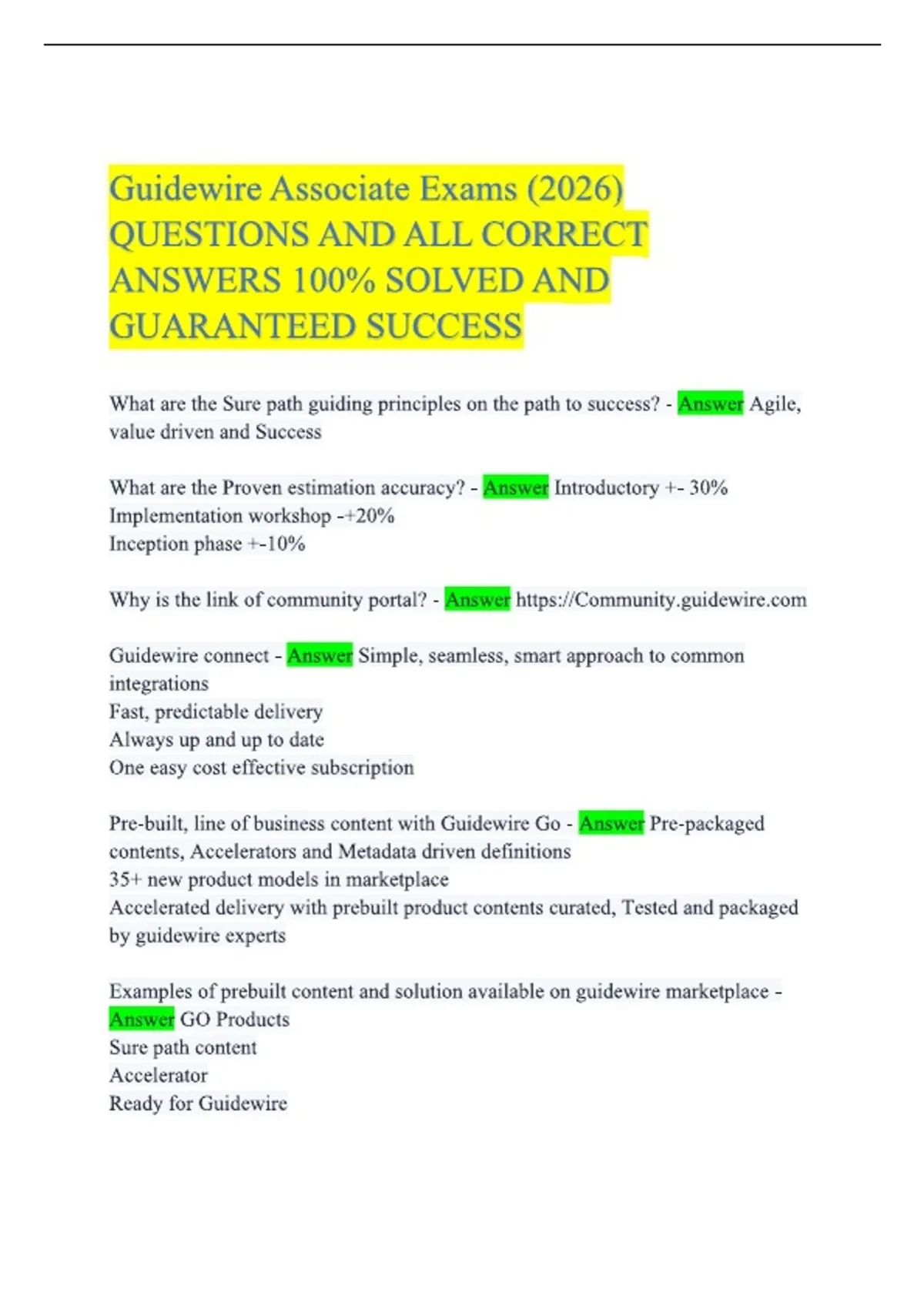 Guidewire Associate Exams (2026) QUESTIONS AND ALL CORRECT ANSWERS 100% SOLVED AND GUARANTEED SUCCESS

What are the Sure path guiding principles on the path to success? - Answer Agile, value driven and Success

What are the Proven estimation accuracy? - Answer Introductory +- 30%
Implementation workshop -+20%
Inception phase +-10%

Why is the link of community portal? - Answer https://Community.guidewire.com

Guidewire connect - Answer Simple, seamless, smart approach to common integrations
Fast, predictable delivery
Always up and up to date
One easy cost effective subscription

Pre-built, line of business content with Guidewire Go - Answer Pre-packaged contents, Accelerators and Metadata driven definitions
35+ new product models in marketplace
Accelerated delivery with prebuilt product contents curated, Tested and packaged by guidewire experts

Examples of prebuilt content and solution available on guidewire marketplace - Answer GO Products
Sure path content
Accelerator
Ready for Guidewire